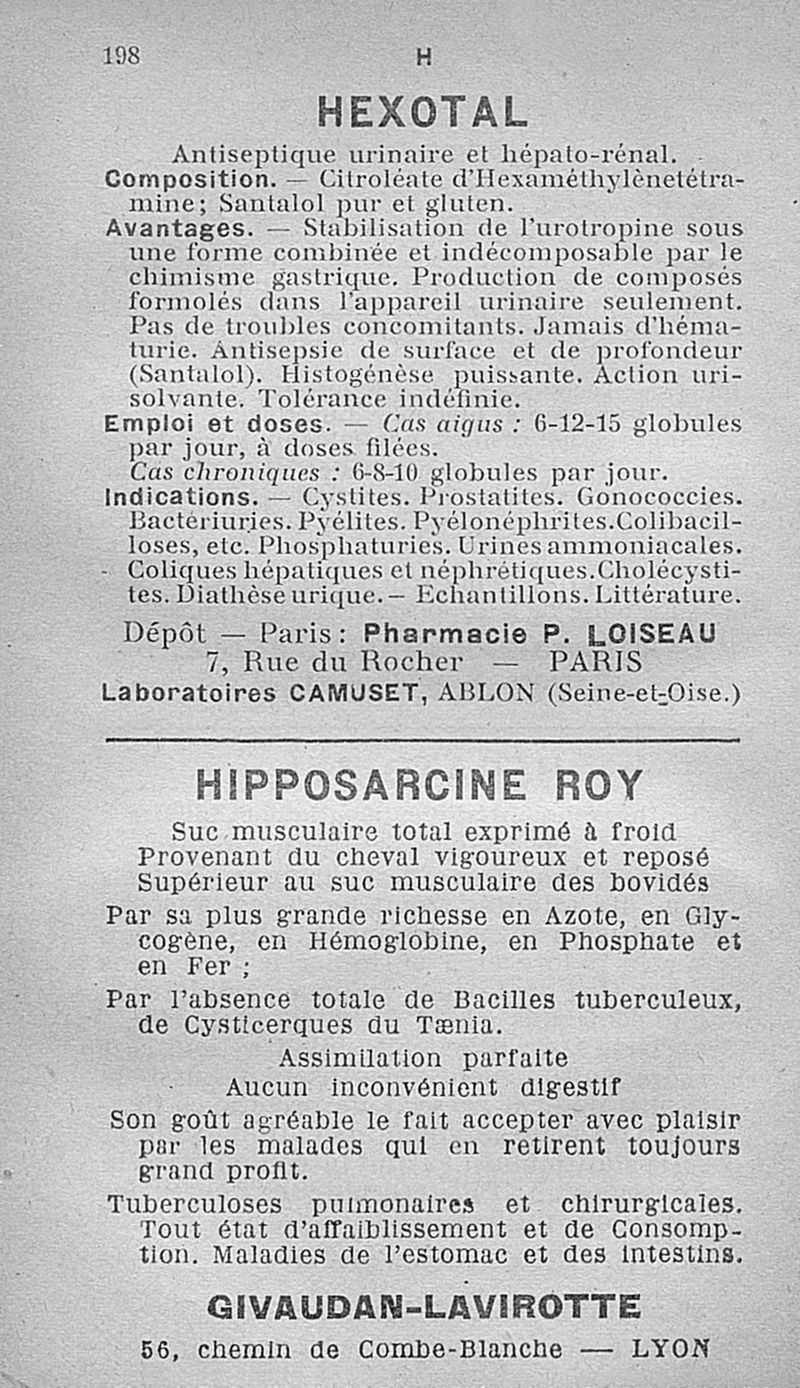 198 H

HEXOTAL

Antiseptique urinaire et hépato-rénal.
Composition. — Citroléate d'Hexaméthylènetétramine; Santalol pur et gluten.
Avantages. — Stabilisation de l'urotropine sous une forme combinée et indécomposable par le chimisme gastrique. Production de composés formolés dans l'appareil urinaire seulement. Pas de troubles concomitants. Jamais d'hématurie. Antisepsie de surface et de profondeur (Santalol). Histogénèse puissante. Action urisolvante. Tolérance indéfinie.
Emploi et doses. — Cas aigus : 6-12-15 globules par jour, à doses filées.
Cas chroniques : 6-8-10 globules par jour.
Indications. — Cystites. Prostatites. Gonococcies. Bactériuries. Pyélites. Pyélonéphrites. Colibacilloses, etc. Phosphaturies. Urines ammoniacales. Coliques hépatiques et néphrétiques. Cholécystites. Diathèse urique. — Echantillons. Littérature.

Dépôt — Paris : Pharmacie P. LOISEAU
7, Rue du Rocher — PARIS
Laboratoires CAMUSET, ABLON (Seine-et-Oise.)

HIPPOSARCINE ROY

Suc musculaire total exprimé à froid
Provenant du cheval vigoureux et reposé
Supérieur au suc musculaire des bovidés
Par sa plus grande richesse en Azote, en Glycogène, en Hémoglobine, en Phosphate et en Fer ;
Par l'absence totale de Bacilles tuberculeux, de Cysticerques du Tænia.
Assimilation parfaite
Aucun inconvénient digestif
Son goût agréable le fait accepter avec plaisir par les malades qui en retirent toujours grand profit.
Tuberculoses pulmonaires et chirurgicales. Tout état d'affaiblissement et de Consomption. Maladies de l'estomac et des intestins.

GIVAUDAN-LAVIROTTE
56, chemin de Combe-Blanche — LYON